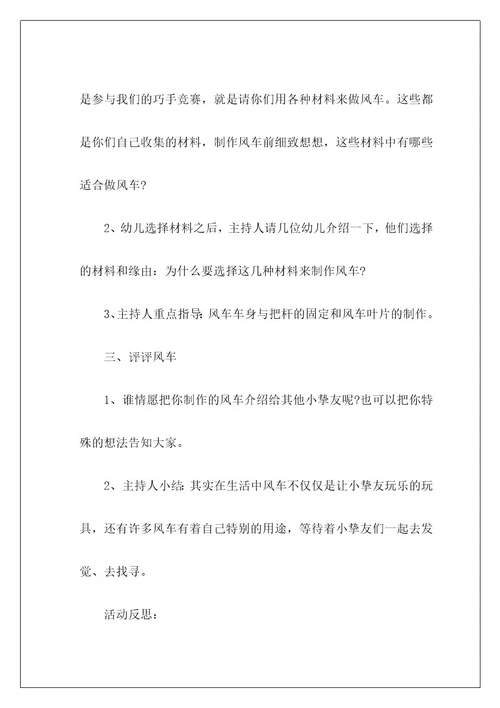 是参与我们的巧手竞赛，就是请你们用各种材料来做风车。这些都是你们自己收集的材料，制作风车前细致想想，这些材料中有哪些适合做风车?

2、幼儿选择材料之后，主持人请几位幼儿介绍一下，他们选择的材料和缘由：为什么要选择这几种材料来制作风车?

3、主持人重点指导：风车车身与把杆的固定和风车叶片的制作。

三、评评风车

1、谁情愿把你制作的风车介绍给其他小挚友呢?也可以把你特殊的想法告知大家。

2、主持人小结：其实在生活中风车不仅仅是让小挚友玩乐的玩具，还有许多风车有着自己特别的用途，等待着小挚友们一起去发觉、去找寻。

活动反思：